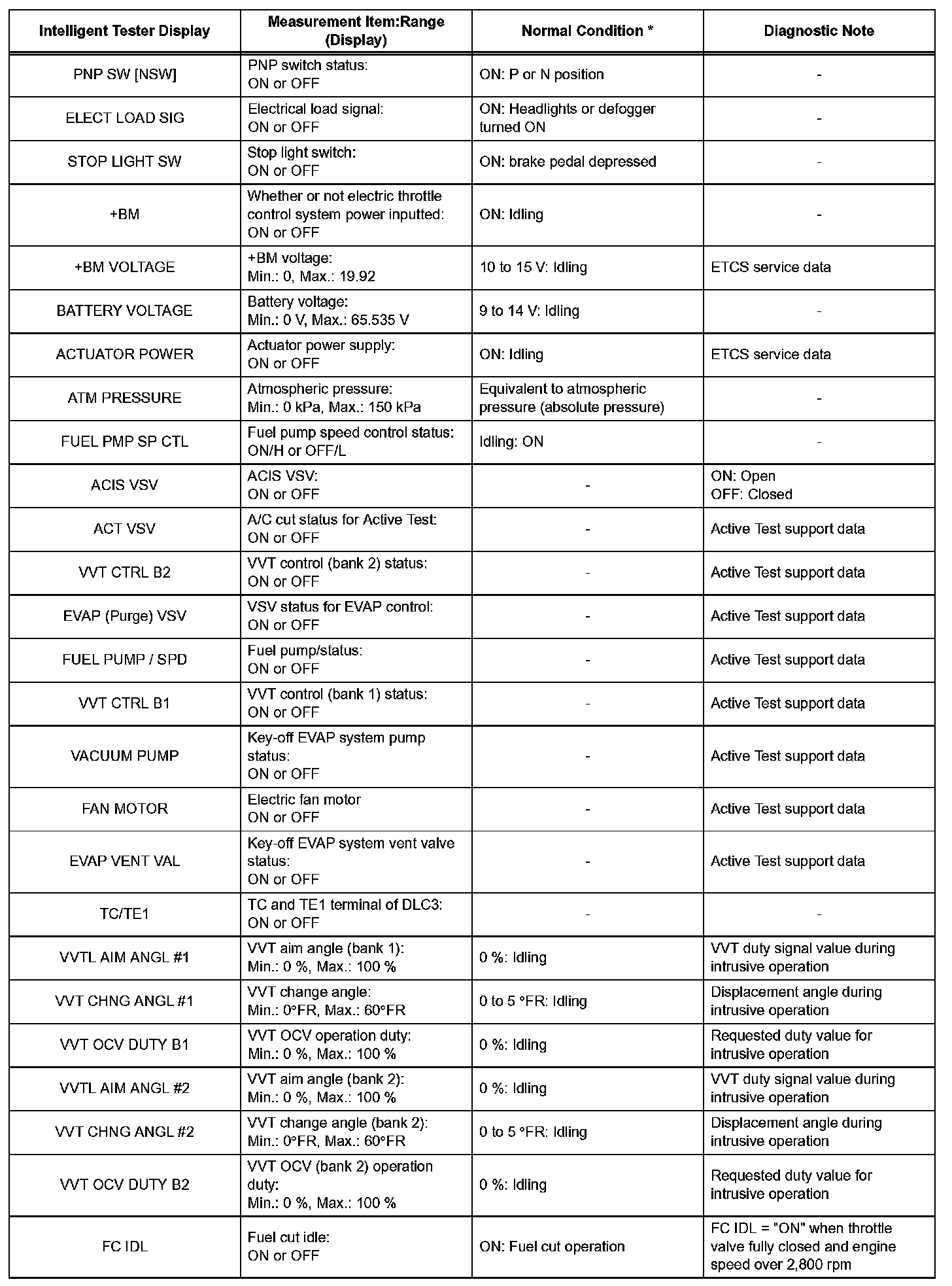 | Intelligent Tester Display | Measurement Item:Range (Display) | Normal Condition * | Diagnostic Note |
|---|---|---|---|
| PNP SW [NSW] | PNP switch status: ON or OFF | ON: P or N position | - |
| ELECT LOAD SIG | Electrical load signal: ON or OFF | ON: Headlights or defogger turned ON | - |
| STOP LIGHT SW | Stop light switch: ON or OFF | ON: brake pedal depressed | - |
| +BM | Whether or not electric throttle control system power inputted: ON or OFF | ON: Idling | - |
| +BM VOLTAGE | +BM voltage: Min.: 0, Max.: 19.92 | 10 to 15 V: Idling | ETCS service data |
| BATTERY VOLTAGE | Battery voltage: Min.: 0 V, Max.: 65.535 V | 9 to 14 V: Idling | - |
| ACTUATOR POWER | Actuator power supply: ON or OFF | ON: Idling | ETCS service data |
| ATM PRESSURE | Atmospheric pressure: Min.: 0 kPa, Max.: 150 kPa | Equivalent to atmospheric pressure (absolute pressure) | - |
| FUEL PMP SP CTL | Fuel pump speed control status: ON/H or OFF/L | Idling: ON | - |
| ACIS VSV | ACIS VSV: ON or OFF | - | ON: Open OFF: Closed |
| ACT VSV | A/C cut status for Active Test: ON or OFF | - | Active Test support data |
| VVT CTRL B2 | VVT control (bank 2) status: ON or OFF | - | Active Test support data |
| EVAP (Purge) VSV | VSV status for EVAP control: ON or OFF | - | Active Test support data |
| FUEL PUMP / SPD | Fuel pump/status: ON or OFF | - | Active Test support data |
| VVT CTRL B1 | VVT control (bank 1) status: ON or OFF | - | Active Test support data |
| VACUUM PUMP | Key-off EVAP system pump status: ON or OFF | - | Active Test support data |
| FAN MOTOR | Electric fan motor ON or OFF | - | Active Test support data |
| EVAP VENT VAL | Key-off EVAP system vent valve status: ON or OFF | - | Active Test support data |
| TC/TE1 | TC and TE1 terminal of DLC3: ON or OFF | - | - |
| VVTL AIM ANGL #1 | VVT aim angle (bank 1): Min.: 0 %, Max.: 100 % | 0 %: Idling | VVT duty signal value during intrusive operation |
| VVT CHNG ANGL #1 | VVT change angle: Min.: 0°FR, Max.: 60°FR | 0 to 5 °FR: Idling | Displacement angle during intrusive operation |
| VVT OCV DUTY B1 | VVT OCV operation duty: Min.: 0 %, Max.: 100 % | 0 %: Idling | Requested duty value for intrusive operation |
| VVTL AIM ANGL #2 | VVT aim angle (bank 2): Min.: 0 %, Max.: 100 % | 0 %: Idling | VVT duty signal value during intrusive operation |
| VVT CHNG ANGL #2 | VVT change angle (bank 2): Min.: 0°FR, Max.: 60°FR | 0 to 5 °FR: Idling | Displacement angle during intrusive operation |
| VVT OCV DUTY B2 | VVT OCV (bank 2) operation duty: Min.: 0 %, Max.: 100 % | 0 %: Idling | Requested duty value for intrusive operation |
| FC IDL | Fuel cut idle: ON or OFF | ON: Fuel cut operation | FC IDL = "ON" when throttle valve fully closed and engine speed over 2,800 rpm |